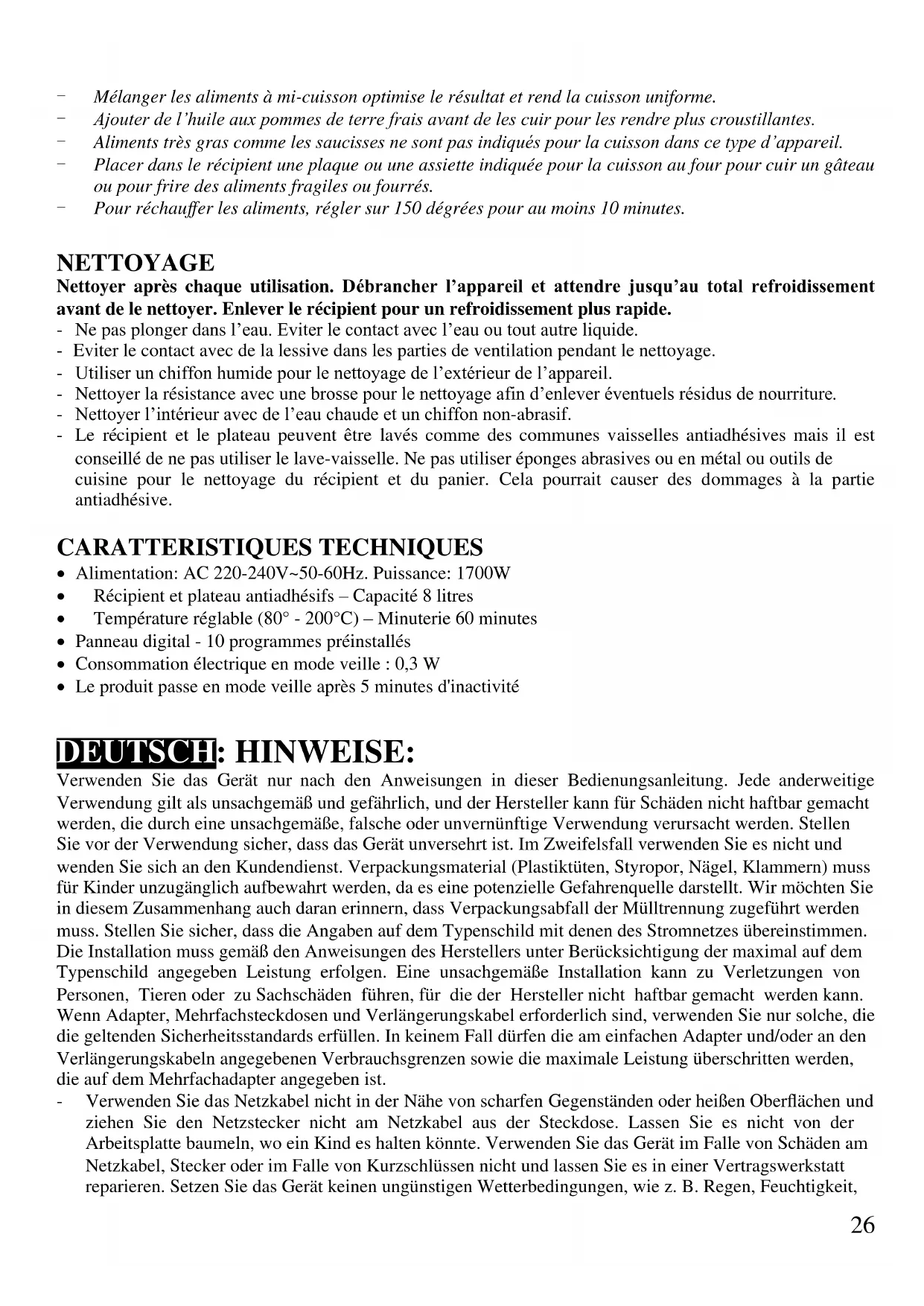 - Mélanger les aliments à mi-cuisson optimise le résultat et rend la cuisson uniforme.
- Ajouter de l'huile aux pommes de terre frais avant de les cuir pour les rendre plus croustillantes.
- Aliments très gras comme les saucisses ne sont pas indiqués pour la cuisson dans ce type d'appareil.
- Placer dans le récipient une plaque ou une assiette indiquée pour la cuisson au four pour cuir un gâteau ou pour frire des aliments fragiles ou fourrés.
- Pour réchauffer les aliments, régler sur 150 dégrées pour au moins 10 minutes.

NETTOYAGE
Nettoyer après chaque utilisation. Débrancher l'appareil et attendre jusqu'au total refroidissement avant de le nettoyer. Enlever le récipient pour un refroidissement plus rapide.
- Ne pas plonger dans l'eau. Eviter le contact avec l'eau ou tout autre liquide.
- Eviter le contact avec de la lessive dans les parties de ventilation pendant le nettoyage.
- Utiliser un chiffon humide pour le nettoyage de l'extérieur de l'appareil.
- Nettoyer la résistance avec une brosse pour le nettoyage afin d'enlever éventuels résidus de nourriture.
- Nettoyer l'intérieur avec de l'eau chaude et un chiffon non-abrasif.
- Le récipient et le plateau peuvent être lavés comme des communes vaisselles antiadhésives mais il est conseillé de ne pas utiliser le lave-vaisselle. Ne pas utiliser éponges abrasives ou en métal ou outils de cuisine pour le nettoyage du récipient et du panier. Cela pourrait causer des dommages à la partie antiadhésive.

CARATTERISTIQUES TECHNIQUES
• Alimentation: AC 220-240V~50-60Hz. Puissance: 1700W
• Récipient et plateau antiadhésifs – Capacité 8 litres
• Température réglable (80° - 200°C) – Minuterie 60 minutes
• Panneau digital - 10 programmes préinstallés
• Consommation électrique en mode veille : 0,3 W
• Le produit passe en mode veille après 5 minutes d'inactivité

DEUTSCH: HINWEISE:
Verwenden Sie das Gerät nur nach den Anweisungen in dieser Bedienungsanleitung. Jede anderweitige Verwendung gilt als unsachgemäß und gefährlich, und der Hersteller kann für Schäden nicht haftbar gemacht werden, die durch eine unsachgemäße, falsche oder unvernünftige Verwendung verursacht werden. Stellen Sie vor der Verwendung sicher, dass das Gerät unversehrt ist. Im Zweifelsfall verwenden Sie es nicht und wenden Sie sich an den Kundendienst. Verpackungsmaterial (Plastiktüten, Styropor, Nägel, Klammern) muss für Kinder unzugänglich aufbewahrt werden, da es eine potenzielle Gefahrenquelle darstellt. Wir möchten Sie in diesem Zusammenhang auch daran erinnern, dass Verpackungsabfall der Mülltrennung zugeführt werden muss. Stellen Sie sicher, dass die Angaben auf dem Typenschild mit denen des Stromnetzes übereinstimmen. Die Installation muss gemäß den Anweisungen des Herstellers unter Berücksichtigung der maximal auf dem Typenschild angegeben Leistung erfolgen. Eine unsachgemäße Installation kann zu Verletzungen von Personen, Tieren oder zu Sachschäden führen, für die der Hersteller nicht haftbar gemacht werden kann. Wenn Adapter, Mehrfachsteckdosen und Verlängerungskabel erforderlich sind, verwenden Sie nur solche, die die geltenden Sicherheitsstandards erfüllen. In keinem Fall dürfen die am einfachen Adapter und/oder an den Verlängerungskabeln angegebenen Verbrauchsgrenzen sowie die maximale Leistung überschritten werden, die auf dem Mehrfachadapter angegeben ist.
- Verwenden Sie das Netzkabel nicht in der Nähe von scharfen Gegenständen oder heißen Oberflächen und ziehen Sie den Netzstecker nicht am Netzkabel aus der Steckdose. Lassen Sie es nicht von der Arbeitsplatte baumeln, wo ein Kind es halten könnte. Verwenden Sie das Gerät im Falle von Schäden am Netzkabel, Stecker oder im Falle von Kurzschlüssen nicht und lassen Sie es in einer Vertragswerkstatt reparieren. Setzen Sie das Gerät keinen ungünstigen Wetterbedingungen, wie z. B. Regen, Feuchtigkeit,

26